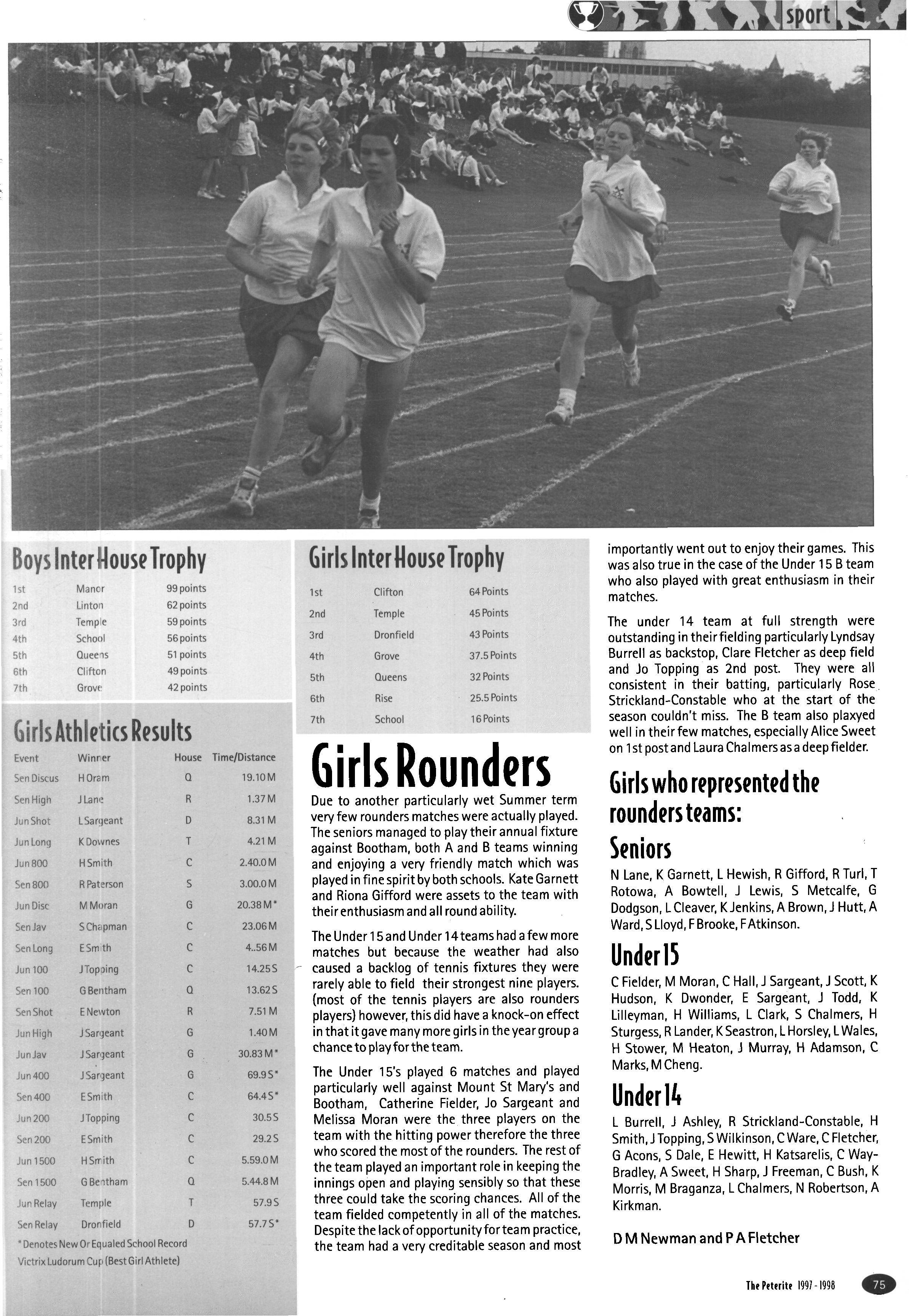 sport

Boys Inter House Trophy

| 1st | Manor | 99 points |
|---|---|---|
| 2nd | Linton | 62 points |
| 3rd | Temple | 59 points |
| 4th | School | 56 points |
| 5th | Queens | 51 points |
| 6th | Clifton | 49 points |
| 7th | Grove | 42 points |

Girls Athletics Results

| Event | Winner | House | Time/Distance |
|---|---|---|---|
| Sen Discus | H Oram | Q | 19.10 M |
| Sen High | J Lane | R | 1.37 M |
| Jun Shot | L Sargeant | D | 8.31 M |
| Jun Long | K Downes | T | 4.21 M |
| Jun 800 | H Smith | C | 2.40.0 M |
| Sen 800 | R Paterson | S | 3.00.0 M |
| Jun Disc | M Moran | G | 20.38 M* |
| Sen Jav | S Chapman | C | 23.06 M |
| Sen Long | E Smith | C | 4..56 M |
| Jun 100 | J Topping | C | 14.25 S |
| Sen 100 | G Bentham | Q | 13.62 S |
| Sen Shot | E Newton | R | 7.51 M |
| Jun High | J Sargeant | G | 1.40 M |
| Jun Jav | J Sargeant | G | 30.83 M* |
| Jun 400 | J Sargeant | G | 69.9 S* |
| Sen 400 | E Smith | C | 64.4 S* |
| Jun 200 | J Topping | C | 30.5 S |
| Sen 200 | E Smith | C | 29.2 S |
| Jun 1500 | H Smith | C | 5.59.0 M |
| Sen 1500 | G Bentham | Q | 5.44.8 M |
| Jun Relay | Temple | T | 57.9 S |
| Sen Relay | Dronfield | D | 57.7 S* |

*Denotes New Or Equaled School Record
Victrix Ludorum Cup (Best Girl Athlete)

Girls Inter House Trophy

| 1st | Clifton | 64 Points |
|---|---|---|
| 2nd | Temple | 45 Points |
| 3rd | Dronfield | 43 Points |
| 4th | Grove | 37.5 Points |
| 5th | Queens | 32 Points |
| 6th | Rise | 25.5 Points |
| 7th | School | 16 Points |

Girls Rounders

Due to another particularly wet Summer term very few rounders matches were actually played. The seniors managed to play their annual fixture against Bootham, both A and B teams winning and enjoying a very friendly match which was played in fine spirit by both schools. Kate Garnett and Riona Gifford were assets to the team with their enthusiasm and all round ability.

The Under 15 and Under 14 teams had a few more matches but because the weather had also caused a backlog of tennis fixtures they were rarely able to field their strongest nine players. (most of the tennis players are also rounders players) however, this did have a knock-on effect in that it gave many more girls in the year group a chance to play for the team.

The Under 15's played 6 matches and played particularly well against Mount St Mary's and Bootham, Catherine Fielder, Jo Sargeant and Melissa Moran were the three players on the team with the hitting power therefore the three who scored the most of the rounders. The rest of the team played an important role in keeping the innings open and playing sensibly so that these three could take the scoring chances. All of the team fielded competently in all of the matches. Despite the lack of opportunity for team practice, the team had a very creditable season and most importantly went out to enjoy their games. This was also true in the case of the Under 15 B team who also played with great enthusiasm in their matches.

The under 14 team at full strength were outstanding in their fielding particularly Lyndsay Burrell as backstop, Clare Fletcher as deep field and Jo Topping as 2nd post. They were all consistent in their batting, particularly Rose Strickland-Constable who at the start of the season couldn't miss. The B team also plaxyed well in their few matches, especially Alice Sweet on 1st post and Laura Chalmers as a deep fielder.

Girls who represented the rounders teams:

Seniors

N Lane, K Garnett, L Hewish, R Gifford, R Turl, T Rotowa, A Bowtell, J Lewis, S Metcalfe, G Dodgson, L Cleaver, K Jenkins, A Brown, J Hutt, A Ward, S Lloyd, F Brooke, F Atkinson.

Under 15

C Fielder, M Moran, C Hall, J Sargeant, J Scott, K Hudson, K Dwonder, E Sargeant, J Todd, K Lilleyman, H Williams, L Clark, S Chalmers, H Sturgess, R Lander, K Seastron, L Horsley, L Wales, H Stower, M Heaton, J Murray, H Adamson, C Marks, M Cheng.

Under 14

L Burrell, J Ashley, R Strickland-Constable, H Smith, J Topping, S Wilkinson, C Ware, C Fletcher, G Acons, S Dale, E Hewitt, H Katsarelis, C Way-Bradley, A Sweet, H Sharp, J Freeman, C Bush, K Morris, M Braganza, L Chalmers, N Robertson, A Kirkman.

D M Newman and P A Fletcher

The Peterite 1997 - 1998 75